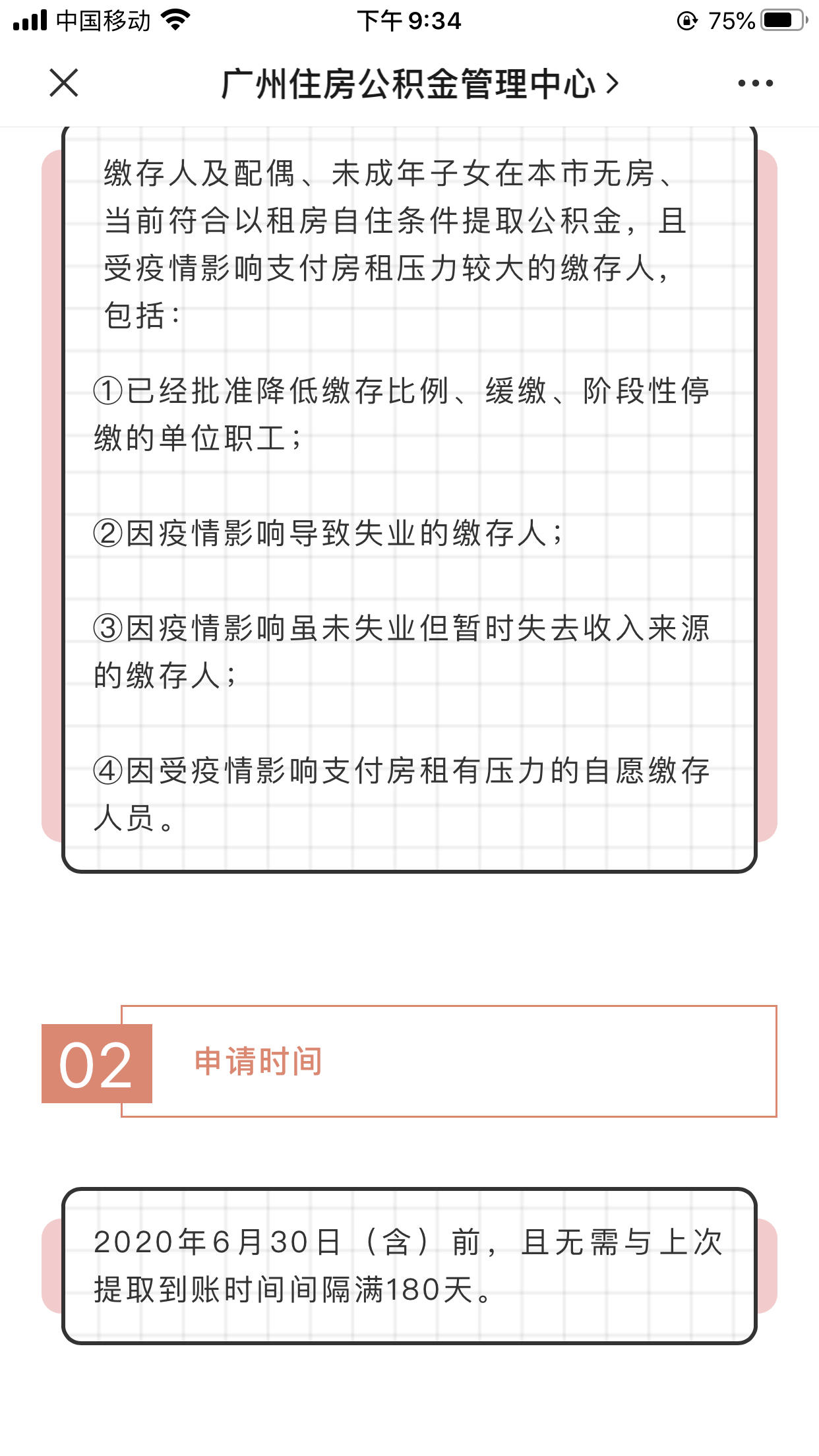 中国移动 下午 9:34 75%

广州住房公积金管理中心 >

缴存人及配偶、未成年子女在本市无房、当前符合以租房自住条件提取公积金，且受疫情影响支付房租压力较大的缴存人，包括：

①已经批准降低缴存比例、缓缴、阶段性停缴的单位职工；

②因疫情影响导致失业的缴存人；

③因疫情影响虽未失业但暂时失去收入来源的缴存人；

④因受疫情影响支付房租有压力的自愿缴存人员。

02 申请时间

2020年6月30日（含）前，且无需与上次提取到账时间间隔满180天。